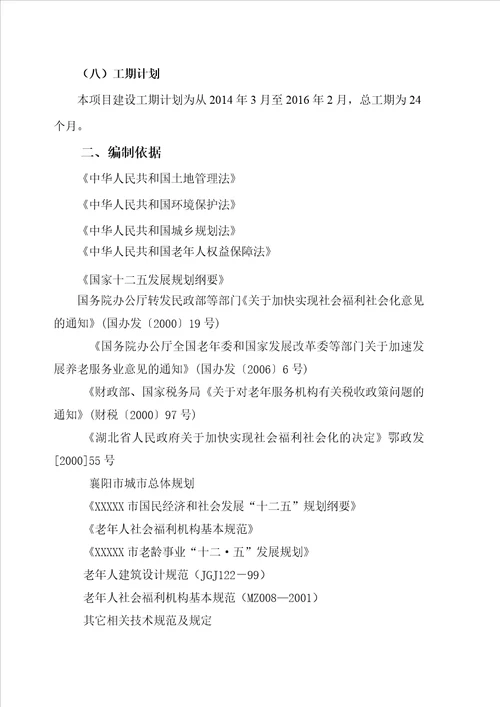 （八）工期计划

本项目建设工期计划为从 2014 年 3 月至 2016 年 2 月，总工期为 24 个月。

二、编制依据

《中华人民共和国土地管理法》

《中华人民共和国环境保护法》

《中华人民共和国城乡规划法》

《中华人民共和国老年人权益保障法》

《国家十二五发展规划纲要》

国务院办公厅转发民政部等部门《关于加快实现社会福利社会化意见的通知》（国办发〔2000〕19 号）

《国务院办公厅全国老年委和国家发展改革委等部门关于加速发展养老服务业意见的通知》（国办发〔2006〕6 号）

《财政部、国家税务局《关于对老年服务机构有关税收政策问题的通知》（财税〔2000〕97 号）

《湖北省人民政府关于加快实现社会福利社会化的决定》鄂政发[2000]55 号

襄阳市城市总体规划

《XXXXX 市国民经济和社会发展“十二五”规划纲要》

《老年人社会福利机构基本规范》

《XXXXX 市老龄事业“十二·五”发展规划》

老年人建筑设计规范（JGJ122－99）

老年人社会福利机构基本规范（MZ008—2001）

其它相关技术规范及规定